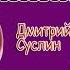 Дмитрий
Суслин